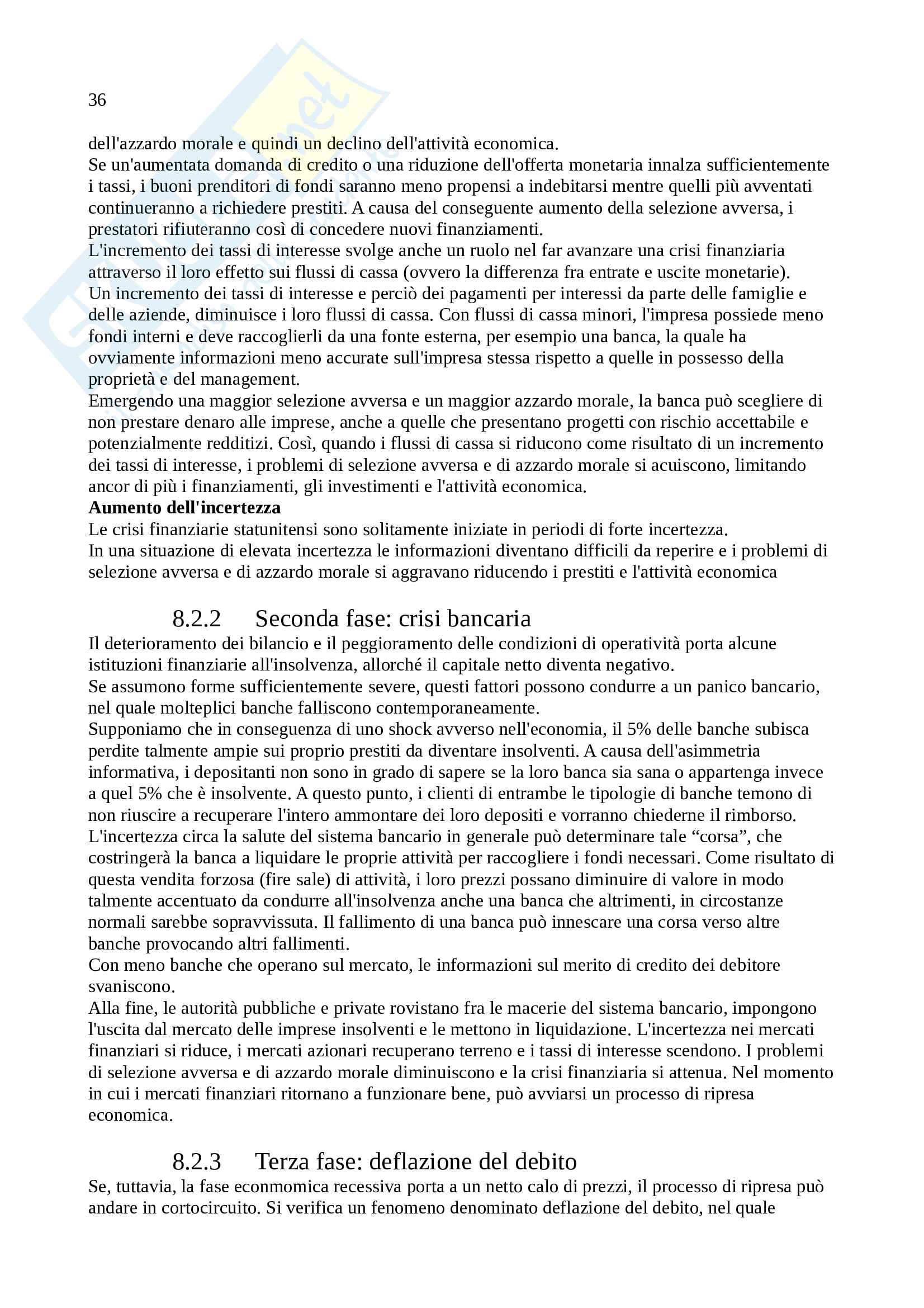 36

dell'azzardo morale e quindi un declino dell'attività economica.
Se un'aumentata domanda di credito o una riduzione dell'offerta monetaria innalza sufficientemente i tassi, i buoni prenditori di fondi saranno meno propensi a indebitarsi mentre quelli più avventati continueranno a richiedere prestiti. A causa del conseguente aumento della selezione avversa, i prestatori rifiuteranno così di concedere nuovi finanziamenti.
L'incremento dei tassi di interesse svolge anche un ruolo nel far avanzare una crisi finanziaria attraverso il loro effetto sui flussi di cassa (ovvero la differenza fra entrate e uscite monetarie).
Un incremento dei tassi di interesse e perciò dei pagamenti per interessi da parte delle famiglie e delle aziende, diminuisce i loro flussi di cassa. Con flussi di cassa minori, l'impresa possiede meno fondi interni e deve raccoglierli da una fonte esterna, per esempio una banca, la quale ha ovviamente informazioni meno accurate sull'impresa stessa rispetto a quelle in possesso della proprietà e del management.
Emergendo una maggior selezione avversa e un maggior azzardo morale, la banca può scegliere di non prestare denaro alle imprese, anche a quelle che presentano progetti con rischio accettabile e potenzialmente redditizi. Così, quando i flussi di cassa si riducono come risultato di un incremento dei tassi di interesse, i problemi di selezione avversa e di azzardo morale si acuiscono, limitando ancor di più i finanziamenti, gli investimenti e l'attività economica.
**Aumento dell'incertezza**
Le crisi finanziarie statunitensi sono solitamente iniziate in periodi di forte incertezza.
In una situazione di elevata incertezza le informazioni diventano difficili da reperire e i problemi di selezione avversa e di azzardo morale si aggravano riducendo i prestiti e l'attività economica

8.2.2 Seconda fase: crisi bancaria
Il deterioramento dei bilancio e il peggioramento delle condizioni di operatività porta alcune istituzioni finanziarie all'insolvenza, allorché il capitale netto diventa negativo.
Se assumono forme sufficientemente severe, questi fattori possono condurre a un panico bancario, nel quale molteplici banche falliscono contemporaneamente.
Supponiamo che in conseguenza di uno shock avverso nell'economia, il 5% delle banche subisca perdite talmente ampie sui proprio prestiti da diventare insolventi. A causa dell'asimmetria informativa, i depositanti non sono in grado di sapere se la loro banca sia sana o appartenga invece a quel 5% che è insolvente. A questo punto, i clienti di entrambe le tipologie di banche temono di non riuscire a recuperare l'intero ammontare dei loro depositi e vorranno chiederne il rimborso.
L'incertezza circa la salute del sistema bancario in generale può determinare tale “corsa”, che costringerà la banca a liquidare le proprie attività per raccogliere i fondi necessari. Come risultato di questa vendita forzosa (fire sale) di attività, i loro prezzi possano diminuire di valore in modo talmente accentuato da condurre all'insolvenza anche una banca che altrimenti, in circostanze normali sarebbe sopravvissuta. Il fallimento di una banca può innescare una corsa verso altre banche provocando altri fallimenti.
Con meno banche che operano sul mercato, le informazioni sul merito di credito dei debitore svaniscono.
Alla fine, le autorità pubbliche e private rovistano fra le macerie del sistema bancario, impongono l'uscita dal mercato delle imprese insolventi e le mettono in liquidazione. L'incertezza nei mercati finanziari si riduce, i mercati azionari recuperano terreno e i tassi di interesse scendono. I problemi di selezione avversa e di azzardo morale diminuiscono e la crisi finanziaria si attenua. Nel momento in cui i mercati finanziari ritornano a funzionare bene, può avviarsi un processo di ripresa economica.

8.2.3 Terza fase: deflazione del debito
Se, tuttavia, la fase econmomica recessiva porta a un netto calo di prezzi, il processo di ripresa può andare in cortocircuito. Si verifica un fenomeno denominato deflazione del debito, nel quale